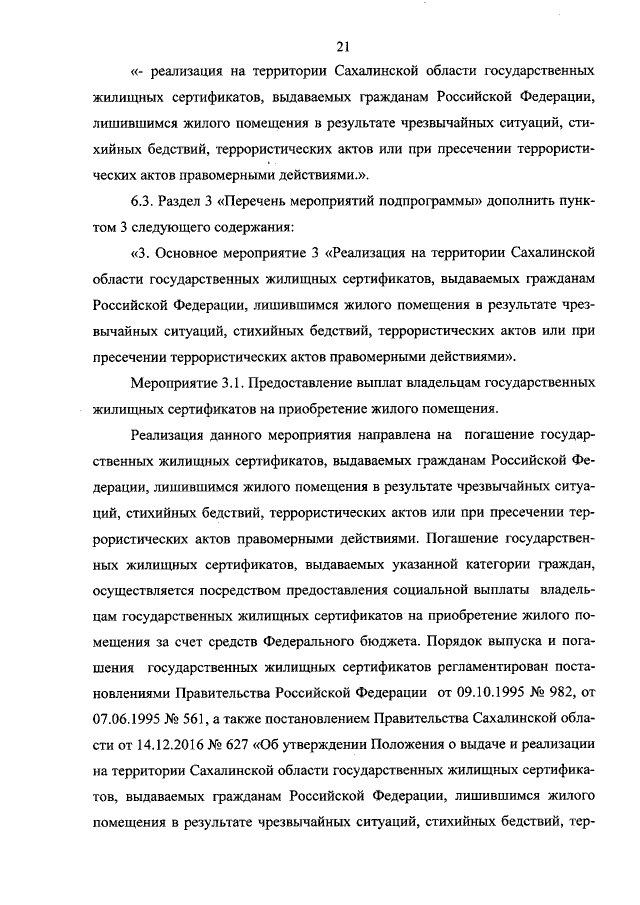 21

«- реализация на территории Сахалинской области государственных жилищных сертификатов, выдаваемых гражданам Российской Федерации, лишившимся жилого помещения в результате чрезвычайных ситуаций, стихийных бедствий, террористических актов или при пресечении террористических актов правомерными действиями.».

6.3. Раздел 3 «Перечень мероприятий подпрограммы» дополнить пунктом 3 следующего содержания:

«3. Основное мероприятие 3 «Реализация на территории Сахалинской области государственных жилищных сертификатов, выдаваемых гражданам Российской Федерации, лишившимся жилого помещения в результате чрезвычайных ситуаций, стихийных бедствий, террористических актов или при пресечении террористических актов правомерными действиями».

Мероприятие 3.1. Предоставление выплат владельцам государственных жилищных сертификатов на приобретение жилого помещения.

Реализация данного мероприятия направлена на погашение государственных жилищных сертификатов, выдаваемых гражданам Российской Федерации, лишившимся жилого помещения в результате чрезвычайных ситуаций, стихийных бедствий, террористических актов или при пресечении террористических актов правомерными действиями. Погашение государственных жилищных сертификатов, выдаваемых указанной категории граждан, осуществляется посредством предоставления социальной выплаты владельцам государственных жилищных сертификатов на приобретение жилого помещения за счет средств Федерального бюджета. Порядок выпуска и погашения государственных жилищных сертификатов регламентирован постановлениями Правительства Российской Федерации от 09.10.1995 № 982, от 07.06.1995 № 561, а также постановлением Правительства Сахалинской области от 14.12.2016 № 627 «Об утверждении Положения о выдаче и реализации на территории Сахалинской области государственных жилищных сертификатов, выдаваемых гражданам Российской Федерации, лишившимся жилого помещения в результате чрезвычайных ситуаций, стихийных бедствий, тер-